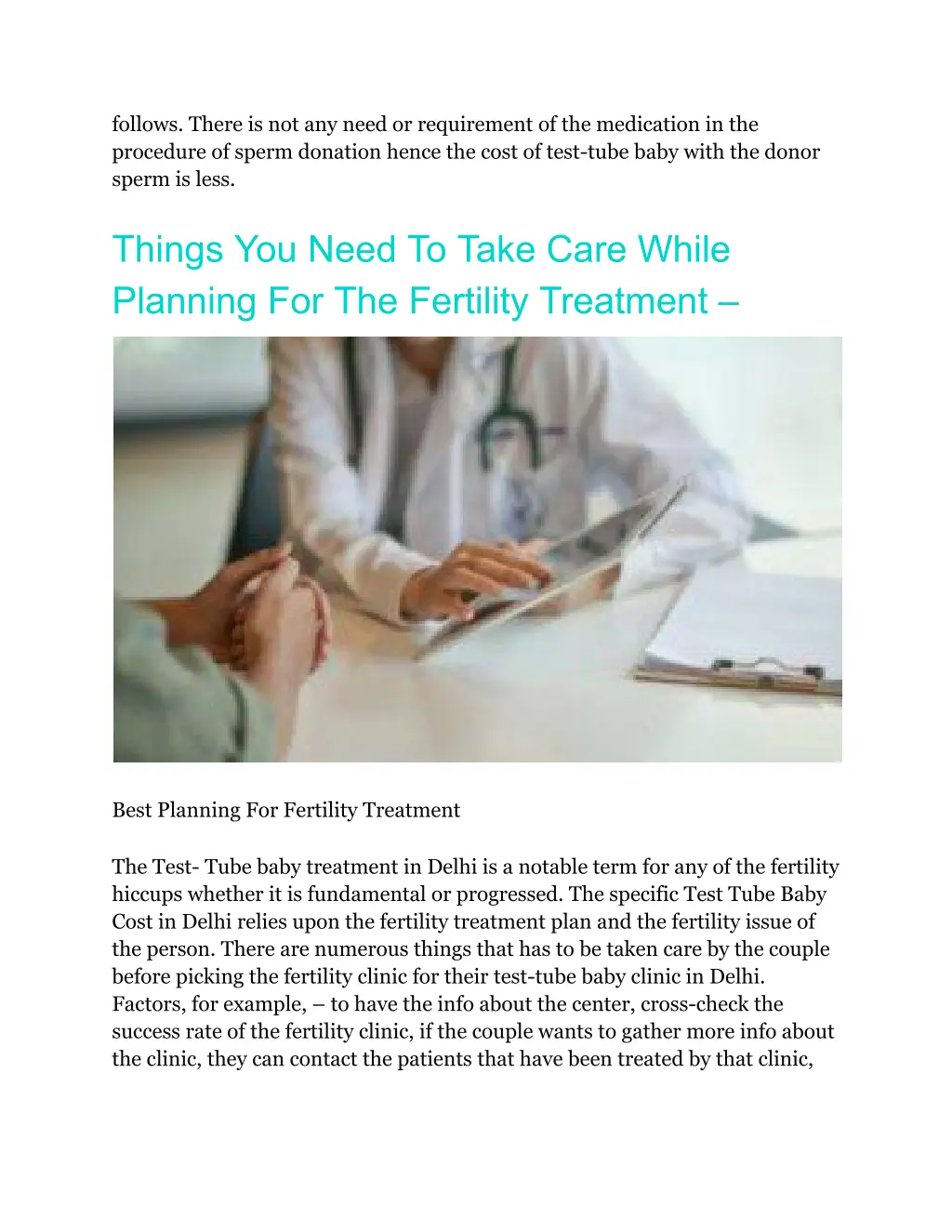 follows. There is not any need or requirement of the medication in the procedure of sperm donation hence the cost of test-tube baby with the donor sperm is less.

Things You Need To Take Care While Planning For The Fertility Treatment –

Best Planning For Fertility Treatment

The Test- Tube baby treatment in Delhi is a notable term for any of the fertility hiccups whether it is fundamental or progressed. The specific Test Tube Baby Cost in Delhi relies upon the fertility treatment plan and the fertility issue of the person. There are numerous things that has to be taken care by the couple before picking the fertility clinic for their test-tube baby clinic in Delhi. Factors, for example, – to have the info about the center, cross-check the success rate of the fertility clinic, if the couple wants to gather more info about the clinic, they can contact the patients that have been treated by that clinic,